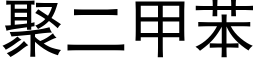 聚二甲苯